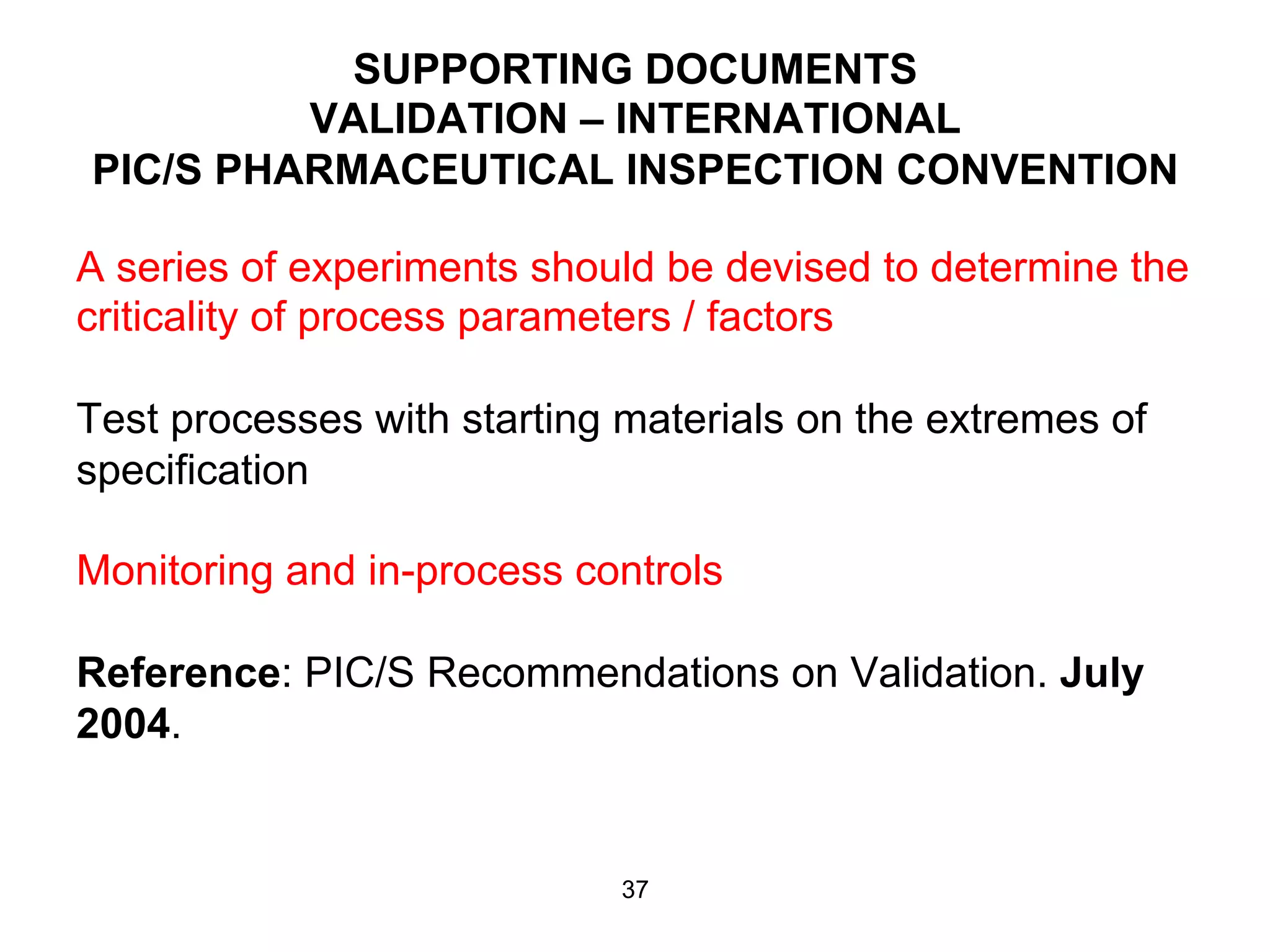 SUPPORTING DOCUMENTS
VALIDATION – INTERNATIONAL
PIC/S PHARMACEUTICAL INSPECTION CONVENTION

A series of experiments should be devised to determine the criticality of process parameters / factors

Test processes with starting materials on the extremes of specification

Monitoring and in-process controls

Reference: PIC/S Recommendations on Validation. July 2004.

37